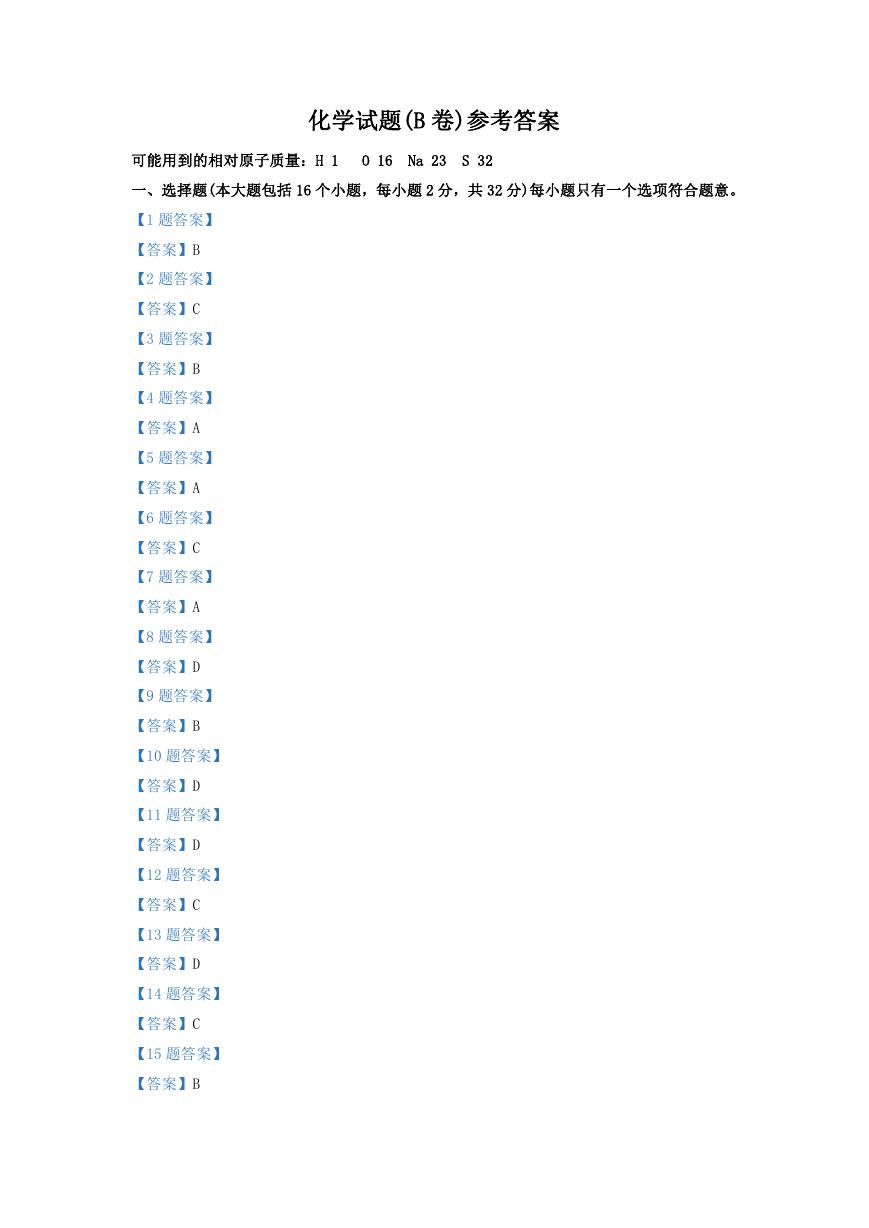 化学试题(B 卷)参考答案

可能用到的相对原子质量：H 1　O 16　Na 23　S 32

一、选择题(本大题包括 16 个小题，每小题 2 分，共 32 分)每小题只有一个选项符合题意。

【1 题答案】

【答案】B

【2 题答案】

【答案】C

【3 题答案】

【答案】B

【4 题答案】

【答案】A

【5 题答案】

【答案】A

【6 题答案】

【答案】C

【7 题答案】

【答案】A

【8 题答案】

【答案】D

【9 题答案】

【答案】B

【10 题答案】

【答案】D

【11 题答案】

【答案】D

【12 题答案】

【答案】C

【13 题答案】

【答案】D

【14 题答案】

【答案】C

【15 题答案】

【答案】B